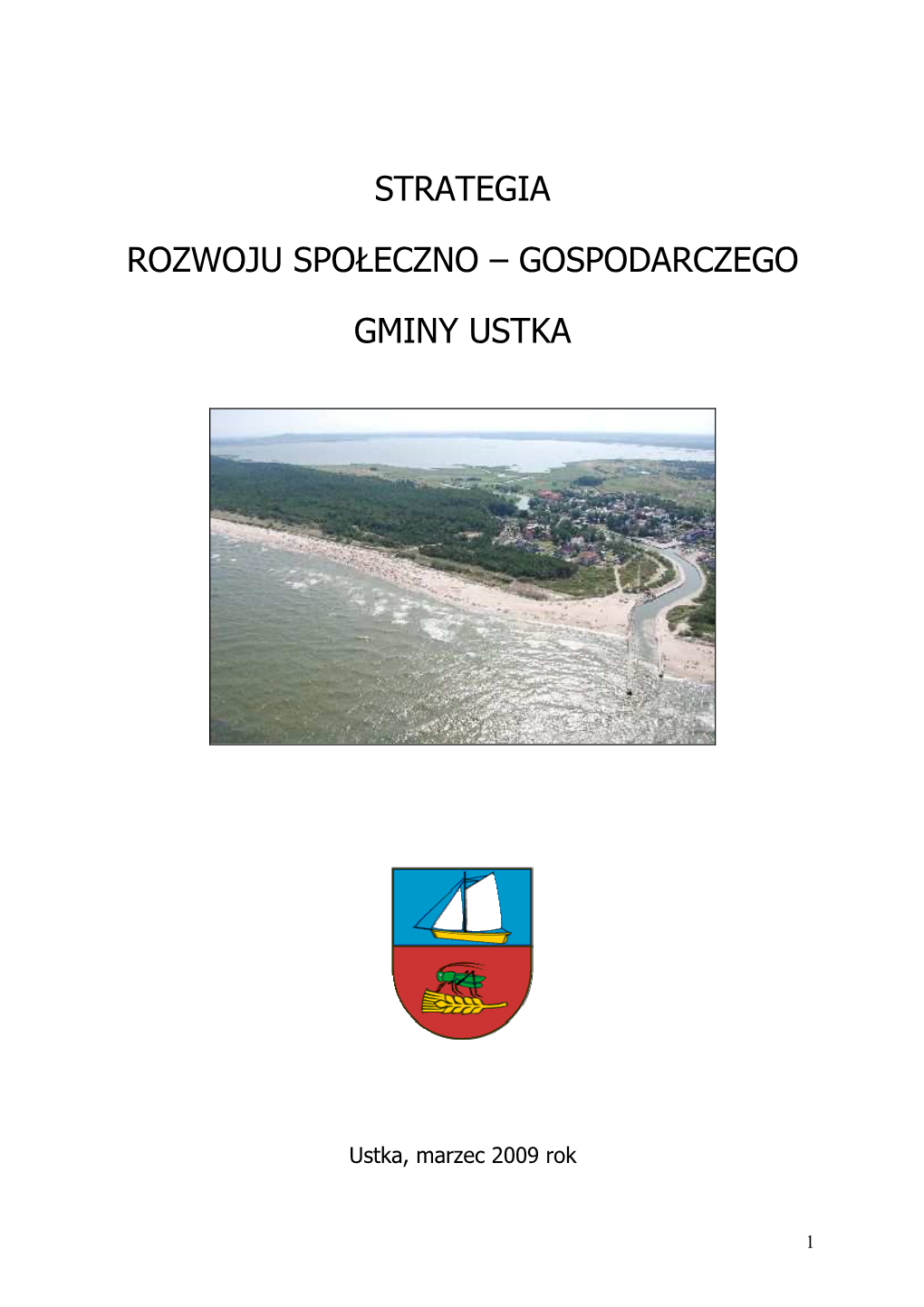 STRATEGIA

ROZWOJU SPOŁECZNO – GOSPODARCZEGO

GMINY USTKA

Ustka, marzec 2009 rok

1